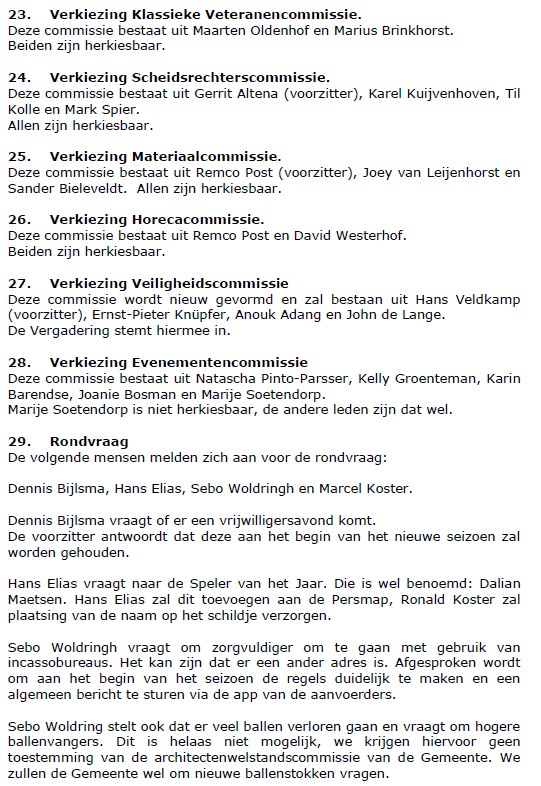 23. Verkiezing Klassieke Veteranencommissie.
Deze commissie bestaat uit Maarten Oldenhof en Marius Brinkhorst.
Beiden zijn herkiesbaar.

24. Verkiezing Scheidsrechterscommissie.
Deze commissie bestaat uit Gerrit Altena (voorzitter), Karel Kuijvenhoven, Til Kolle en Mark Spier.
Allen zijn herkiesbaar.

25. Verkiezing Materiaalcommissie.
Deze commissie bestaat uit Remco Post (voorzitter), Joey van Leijenhorst en Sander Bieleveldt. Allen zijn herkiesbaar.

26. Verkiezing Horecacommissie.
Deze commissie bestaat uit Remco Post en David Westerhof.
Beiden zijn herkiesbaar.

27. Verkiezing Veiligheidscommissie
Deze commissie wordt nieuw gevormd en zal bestaan uit Hans Veldkamp (voorzitter), Ernst-Pieter Knüpfer, Anouk Adang en John de Lange.
De Vergadering stemt hiermee in.

28. Verkiezing Evenementencommissie
Deze commissie bestaat uit Natascha Pinto-Parsser, Kelly Groenteman, Karin Barendse, Joanie Bosman en Marije Soetendorp.
Marije Soetendorp is niet herkiesbaar, de andere leden zijn dat wel.

29. Rondvraag
De volgende mensen melden zich aan voor de rondvraag:

Dennis Bijlsma, Hans Elias, Sebo Woldringh en Marcel Koster.

Dennis Bijlsma vraagt of er een vrijwilligersavond komt.
De voorzitter antwoordt dat deze aan het begin van het nieuwe seizoen zal worden gehouden.

Hans Elias vraagt naar de Speler van het Jaar. Die is wel benoemd: Dalian Maetsen. Hans Elias zal dit toevoegen aan de Persmap, Ronald Koster zal plaatsing van de naam op het schildje verzorgen.

Sebo Woldringh vraagt om zorgvuldiger om te gaan met gebruik van incassobureaus. Het kan zijn dat er een ander adres is. Afgesproken wordt om aan het begin van het seizoen de regels duidelijk te maken en een algemeen bericht te sturen via de app van de aanvoerders.

Sebo Woldring stelt ook dat er veel ballen verloren gaan en vraagt om hogere ballenvangers. Dit is helaas niet mogelijk, we krijgen hiervoor geen toestemming van de architectenwelstandscommissie van de Gemeente. We zullen de Gemeente wel om nieuwe ballenstokken vragen.